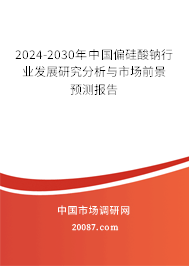 2024-2030年中国偏硅酸钠行业发展研究分析与市场前景预测报告

中国市场调研网

20087.com